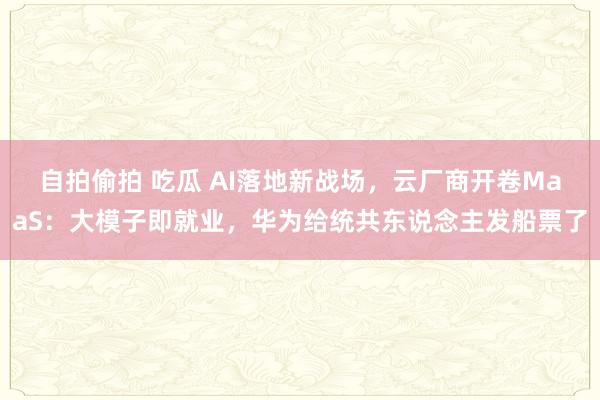 自拍偷拍 吃瓜 AI落地新战场，云厂商开卷MaaS：大模子即就业，华为给统共东说念主发船票了